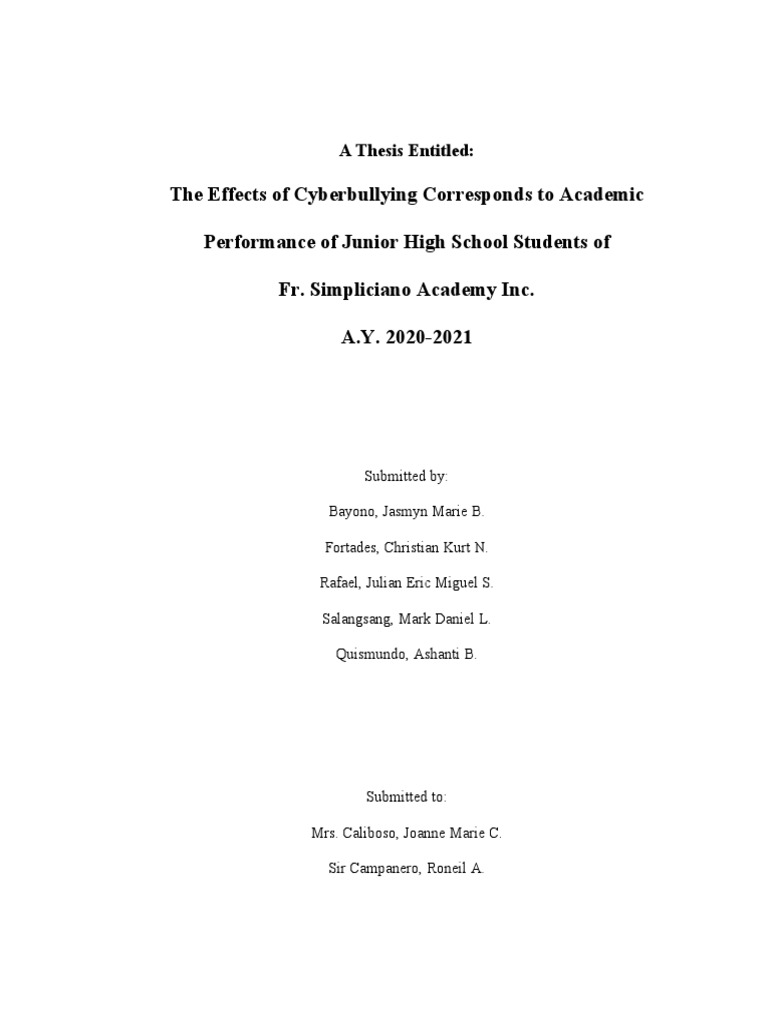 A Thesis Entitled:

The Effects of Cyberbullying Corresponds to Academic Performance of Junior High School Students of Fr. Simpliciano Academy Inc.

A.Y. 2020-2021

Submitted by:

Bayono, Jasmyn Marie B.

Fortades, Christian Kurt N.

Rafael, Julian Eric Miguel S.

Salangsang, Mark Daniel L.

Quismundo, Ashanti B.

Submitted to:

Mrs. Caliboso, Joanne Marie C.

Sir Campanero, Roneil A.